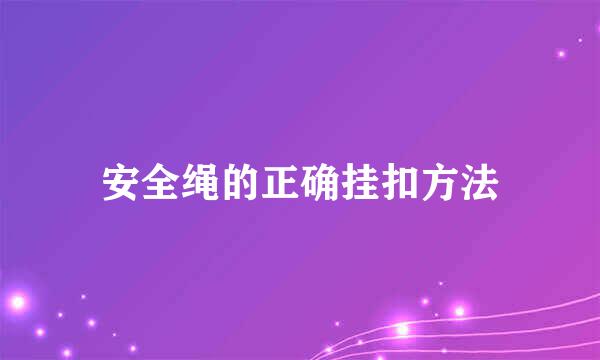 安全绳的正确挂扣方法